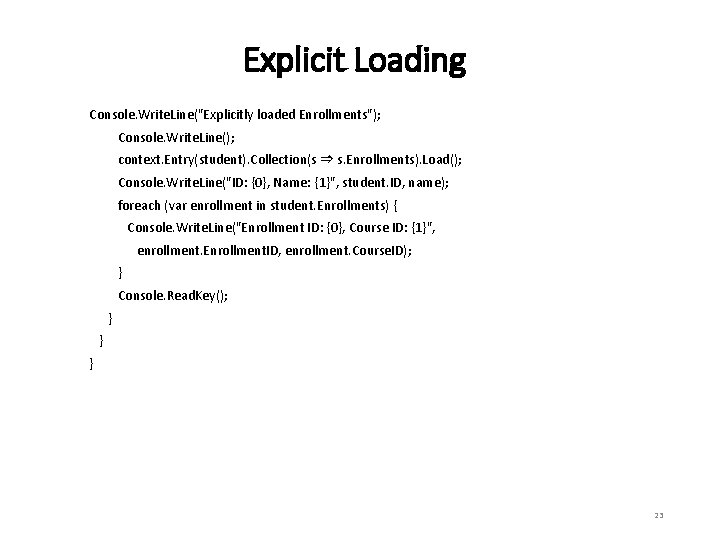 Explicit Loading

Console.WriteLine("Explicitly loaded Enrollments");
Console.WriteLine();
context.Entry(student).Collection(s ⇒ s.Enrollments).Load();
Console.WriteLine("ID: {0}, Name: {1}", student.ID, name);
foreach (var enrollment in student.Enrollments) {
Console.WriteLine("Enrollment ID: {0}, Course ID: {1}",
enrollment.EnrollmentID, enrollment.CourseID);
}
Console.ReadKey();
}
}
}

23